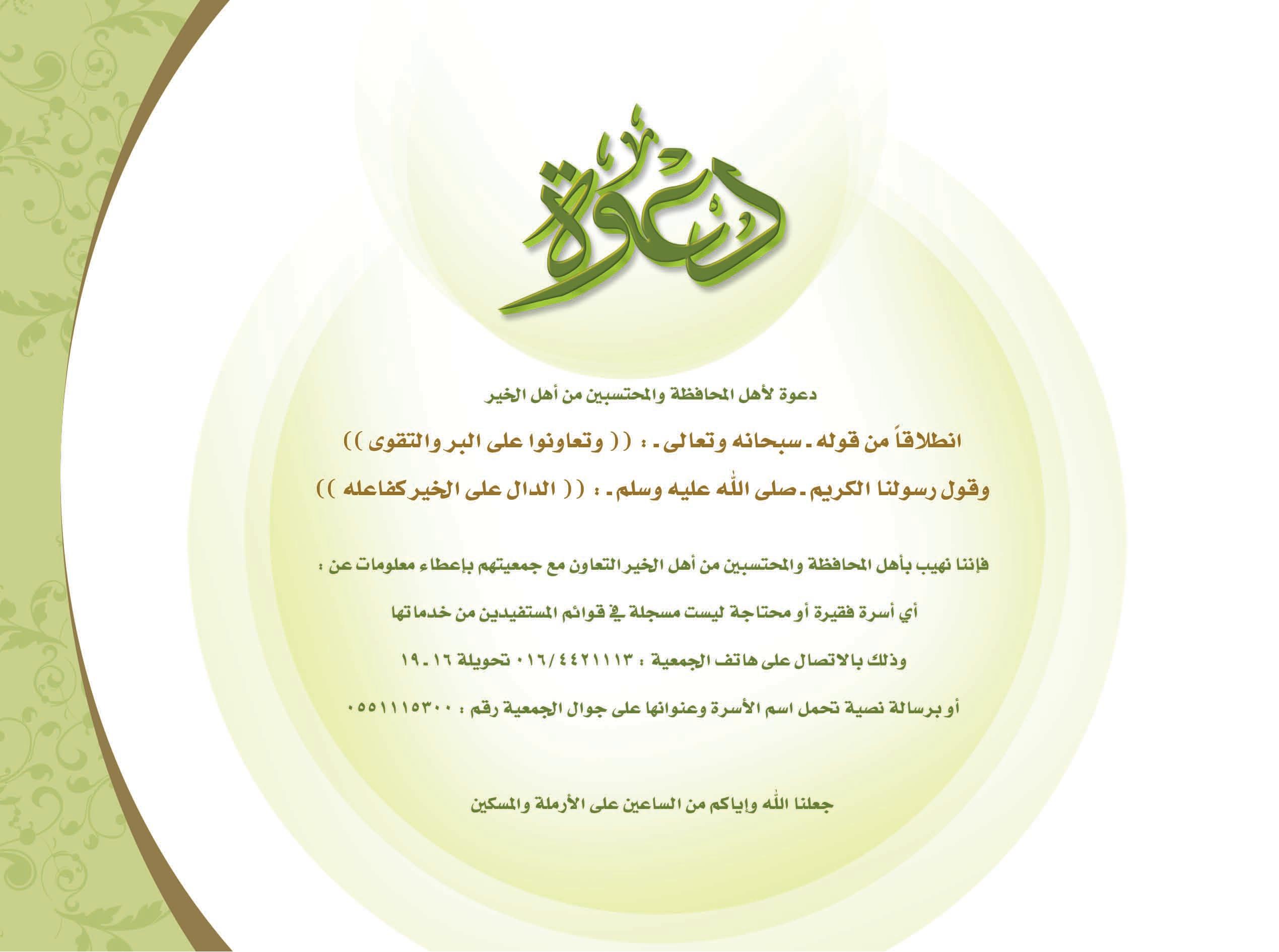 دعوة

دعوة لأهل المحافظة والمحتسبين من أهل الخير

انطلاقاً من قوله ـ سبحانه وتعالى ـ : (( وتعاونوا على البر والتقوى ))

وقول رسولنا الكريم ـ صلى الله عليه وسلم ـ : (( الدال على الخير كفاعله ))

فإننا نهيب بأهل المحافظة والمحتسبين من أهل الخير التعاون مع جمعيتهم بإعطاء معلومات عن :

أي أسرة فقيرة أو محتاجة ليست مسجلة في قوائم المستفيدين من خدماتها

وذلك بالاتصال على هاتف الجمعية : ٠١٦/٤٤٢١١١٣ تحويلة ١٦ ـ ١٩

أو برسالة نصية تحمل اسم الأسرة وعنوانها على جوال الجمعية رقم : ٠٥٥١١١٥٣٠٠

جعلنا الله وإياكم من الساعين على الأرملة والمسكين